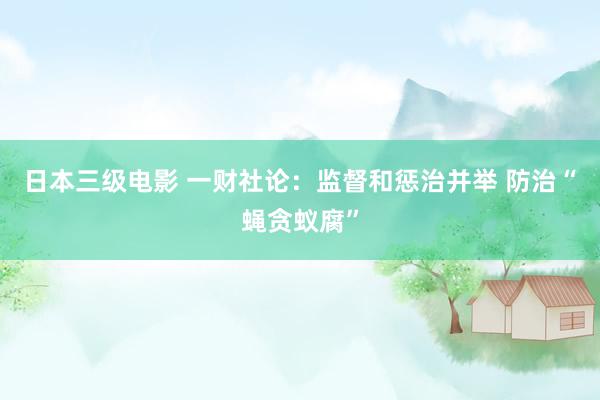 日本三级电影 一财社论：监督和惩治并举 防治“蝇贪蚁腐”